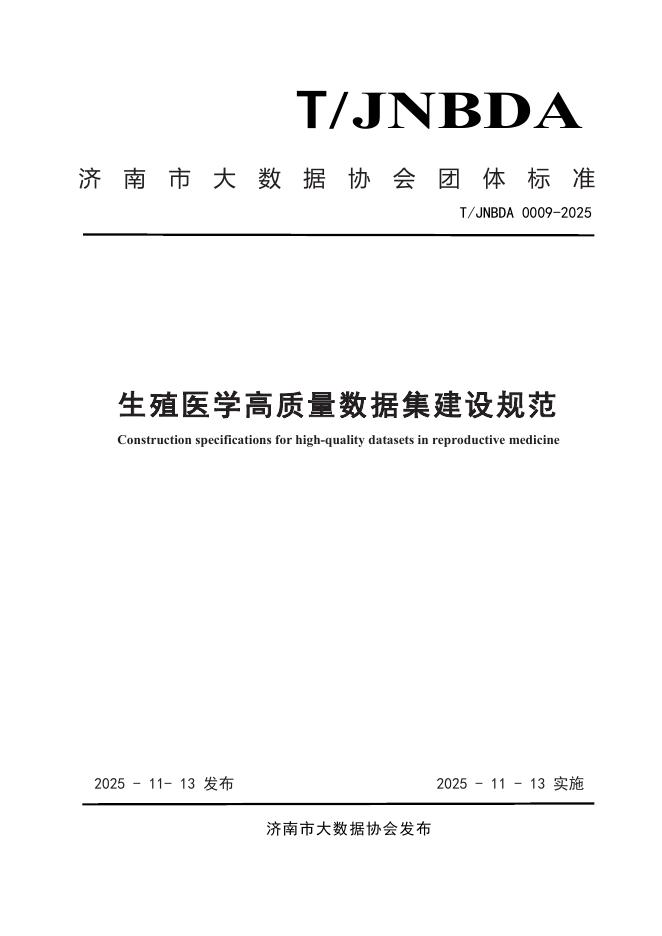 T/JNBDA

济南市大数据协会团体标准

T/JNBDA 0009-2025

生殖医学高质量数据集建设规范

Construction specifications for high-quality datasets in reproductive medicine

2025 - 11- 13 发布

2025 - 11 - 13 实施

济南市大数据协会发布